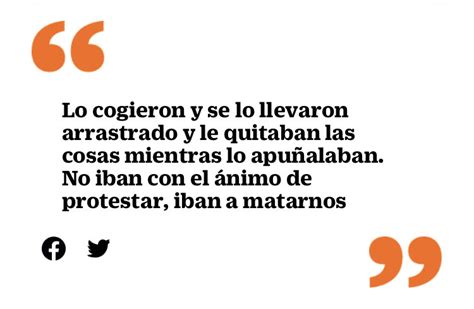 “

Lo cogieron y se lo llevaron arrastrado y le quitaban las cosas mientras lo apuñalaban. No iban con el ánimo de protestar, iban a matarnos

”